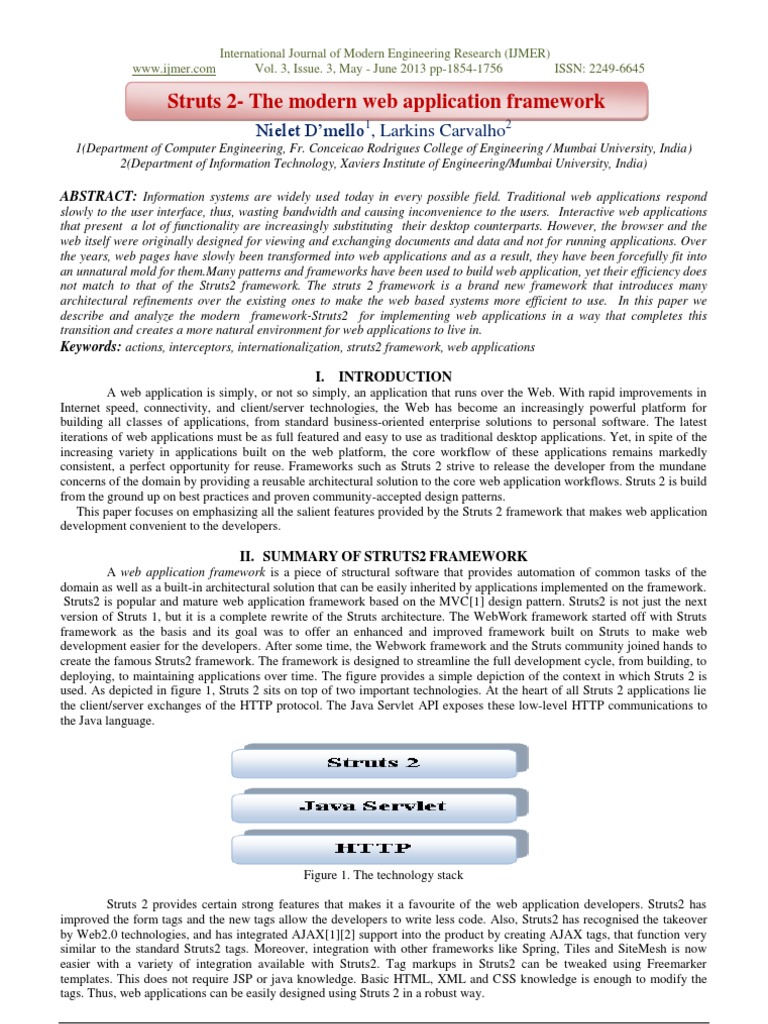 International Journal of Modern Engineering Research (IJMER)
www.ijmer.com Vol. 3, Issue. 3, May - June 2013 pp-1854-1756 ISSN: 2249-6645

Struts 2- The modern web application framework

Nielet D'mello$^1$, Larkins Carvalho$^2$

1(Department of Computer Engineering, Fr. Conceicao Rodrigues College of Engineering / Mumbai University, India)
2(Department of Information Technology, Xaviers Institute of Engineering/Mumbai University, India)

ABSTRACT: Information systems are widely used today in every possible field. Traditional web applications respond slowly to the user interface, thus, wasting bandwidth and causing inconvenience to the users. Interactive web applications that present a lot of functionality are increasingly substituting their desktop counterparts. However, the browser and the web itself were originally designed for viewing and exchanging documents and data and not for running applications. Over the years, web pages have slowly been transformed into web applications and as a result, they have been forcefully fit into an unnatural mold for them.Many patterns and frameworks have been used to build web application, yet their efficiency does not match to that of the Struts2 framework. The struts 2 framework is a brand new framework that introduces many architectural refinements over the existing ones to make the web based systems more efficient to use. In this paper we describe and analyze the modern framework-Struts2 for implementing web applications in a way that completes this transition and creates a more natural environment for web applications to live in.

Keywords: actions, interceptors, internationalization, struts2 framework, web applications

I. INTRODUCTION

A web application is simply, or not so simply, an application that runs over the Web. With rapid improvements in Internet speed, connectivity, and client/server technologies, the Web has become an increasingly powerful platform for building all classes of applications, from standard business-oriented enterprise solutions to personal software. The latest iterations of web applications must be as full featured and easy to use as traditional desktop applications. Yet, in spite of the increasing variety in applications built on the web platform, the core workflow of these applications remains markedly consistent, a perfect opportunity for reuse. Frameworks such as Struts 2 strive to release the developer from the mundane concerns of the domain by providing a reusable architectural solution to the core web application workflows. Struts 2 is build from the ground up on best practices and proven community-accepted design patterns.

This paper focuses on emphasizing all the salient features provided by the Struts 2 framework that makes web application development convenient to the developers.

II. SUMMARY OF STRUTS2 FRAMEWORK

A web application framework is a piece of structural software that provides automation of common tasks of the domain as well as a built-in architectural solution that can be easily inherited by applications implemented on the framework. Struts2 is popular and mature web application framework based on the MVC[1] design pattern. Struts2 is not just the next version of Struts 1, but it is a complete rewrite of the Struts architecture. The WebWork framework started off with Struts framework as the basis and its goal was to offer an enhanced and improved framework built on Struts to make web development easier for the developers. After some time, the Webwork framework and the Struts community joined hands to create the famous Struts2 framework. The framework is designed to streamline the full development cycle, from building, to deploying, to maintaining applications over time. The figure provides a simple depiction of the context in which Struts 2 is used. As depicted in figure 1, Struts 2 sits on top of two important technologies. At the heart of all Struts 2 applications lie the client/server exchanges of the HTTP protocol. The Java Servlet API exposes these low-level HTTP communications to the Java language.

Struts 2
Java Servlet
HTTP

Figure 1. The technology stack

Struts 2 provides certain strong features that makes it a favourite of the web application developers. Struts2 has improved the form tags and the new tags allow the developers to write less code. Also, Struts2 has recognised the takeover by Web2.0 technologies, and has integrated AJAX[1][2] support into the product by creating AJAX tags, that function very similar to the standard Struts2 tags. Moreover, integration with other frameworks like Spring, Tiles and SiteMesh is now easier with a variety of integration available with Struts2. Tag markups in Struts2 can be tweaked using Freemarker templates. This does not require JSP or java knowledge. Basic HTML, XML and CSS knowledge is enough to modify the tags. Thus, web applications can be easily designed using Struts 2 in a robust way.